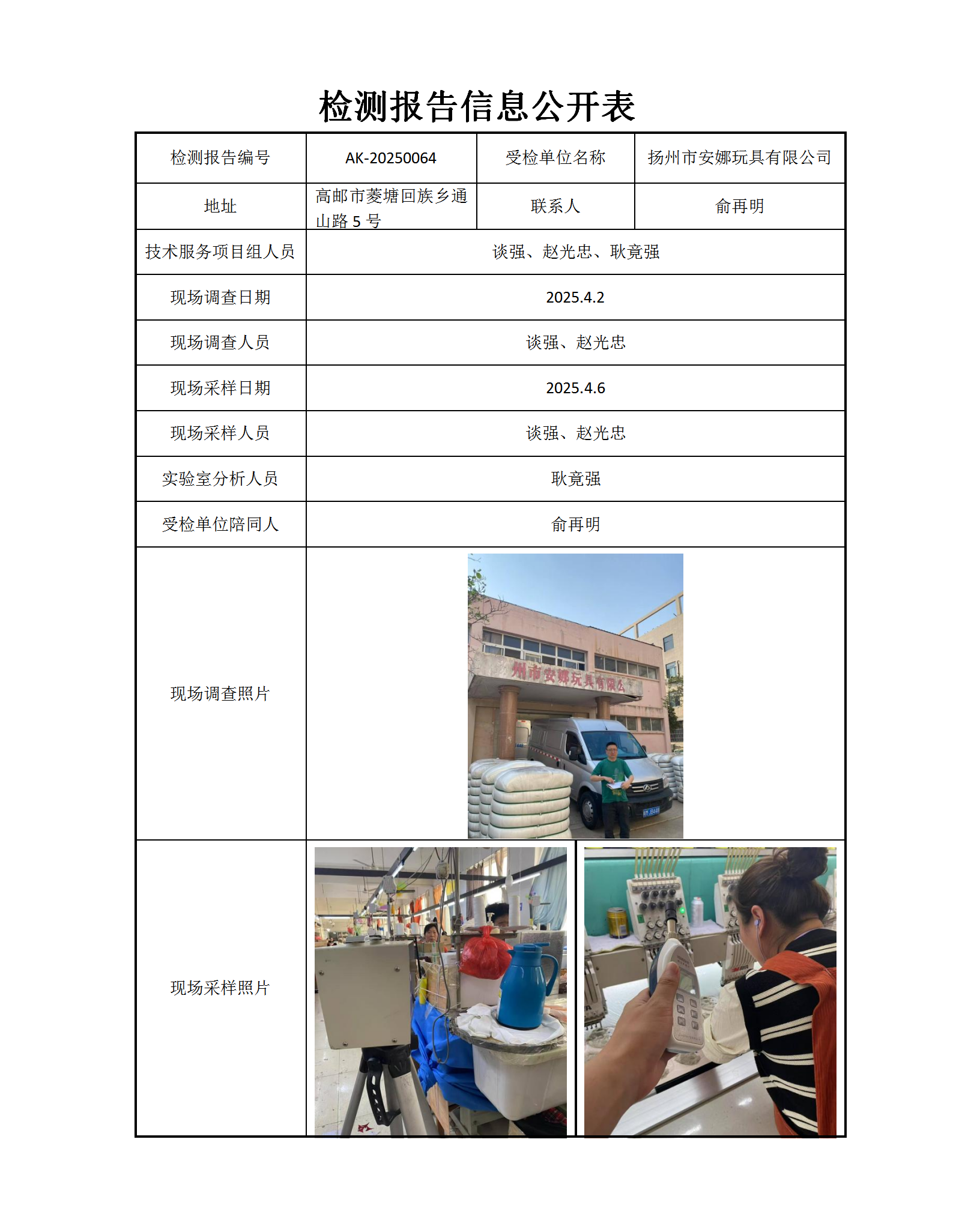 检测报告信息公开表

| 检测报告编号 | AK-20250064 | 受检单位名称 | 扬州市安娜玩具有限公司 |
|---|---|---|---|
| 地址 | 高邮市菱塘回族乡通山路 5 号 | 联系人 | 俞再明 |
| 技术服务项目组人员 | 谈强、赵光忠、耿竟强 | | |
| 现场调查日期 | 2025.4.2 | | |
| 现场调查人员 | 谈强、赵光忠 | | |
| 现场采样日期 | 2025.4.6 | | |
| 现场采样人员 | 谈强、赵光忠 | | |
| 实验室分析人员 | 耿竟强 | | |
| 受检单位陪同人 | 俞再明 | | |
| 现场调查照片 | 州市安娜玩具有限公 | | |
| 现场采样照片 | | | |